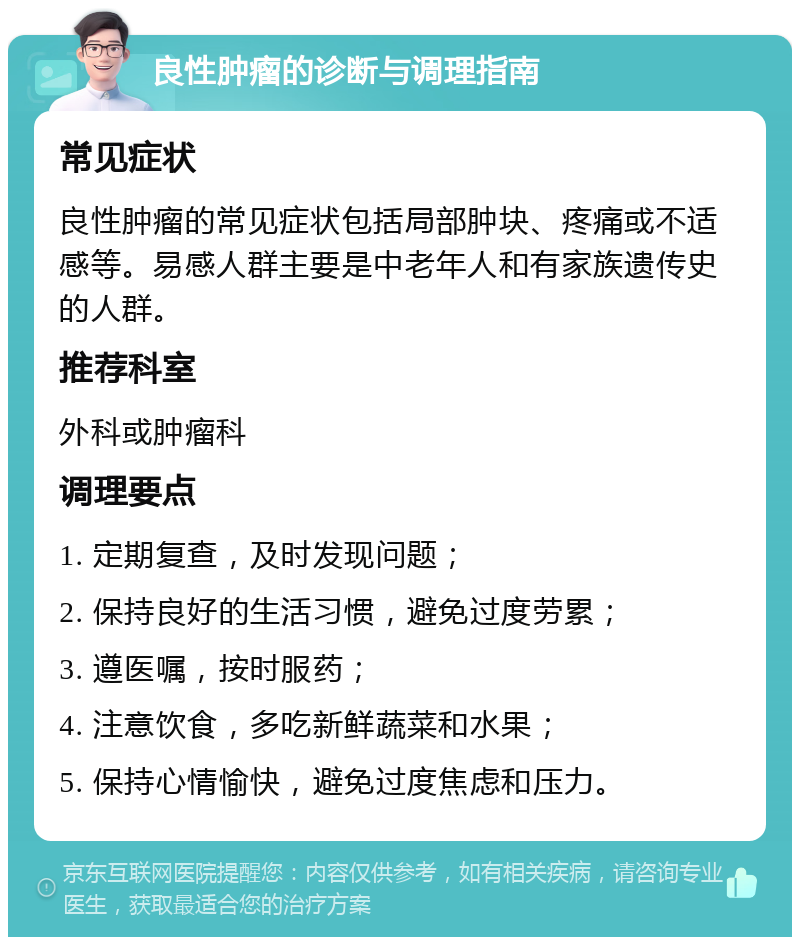 良性肿瘤的诊断与调理指南

常见症状

良性肿瘤的常见症状包括局部肿块、疼痛或不适感等。易感人群主要是中老年人和有家族遗传史的人群。

推荐科室

外科或肿瘤科

调理要点

1. 定期复查，及时发现问题；

2. 保持良好的生活习惯，避免过度劳累；

3. 遵医嘱，按时服药；

4. 注意饮食，多吃新鲜蔬菜和水果；

5. 保持心情愉快，避免过度焦虑和压力。

京东互联网医院提醒您：内容仅供参考，如有相关疾病，请咨询专业医生，获取最适合您的治疗方案